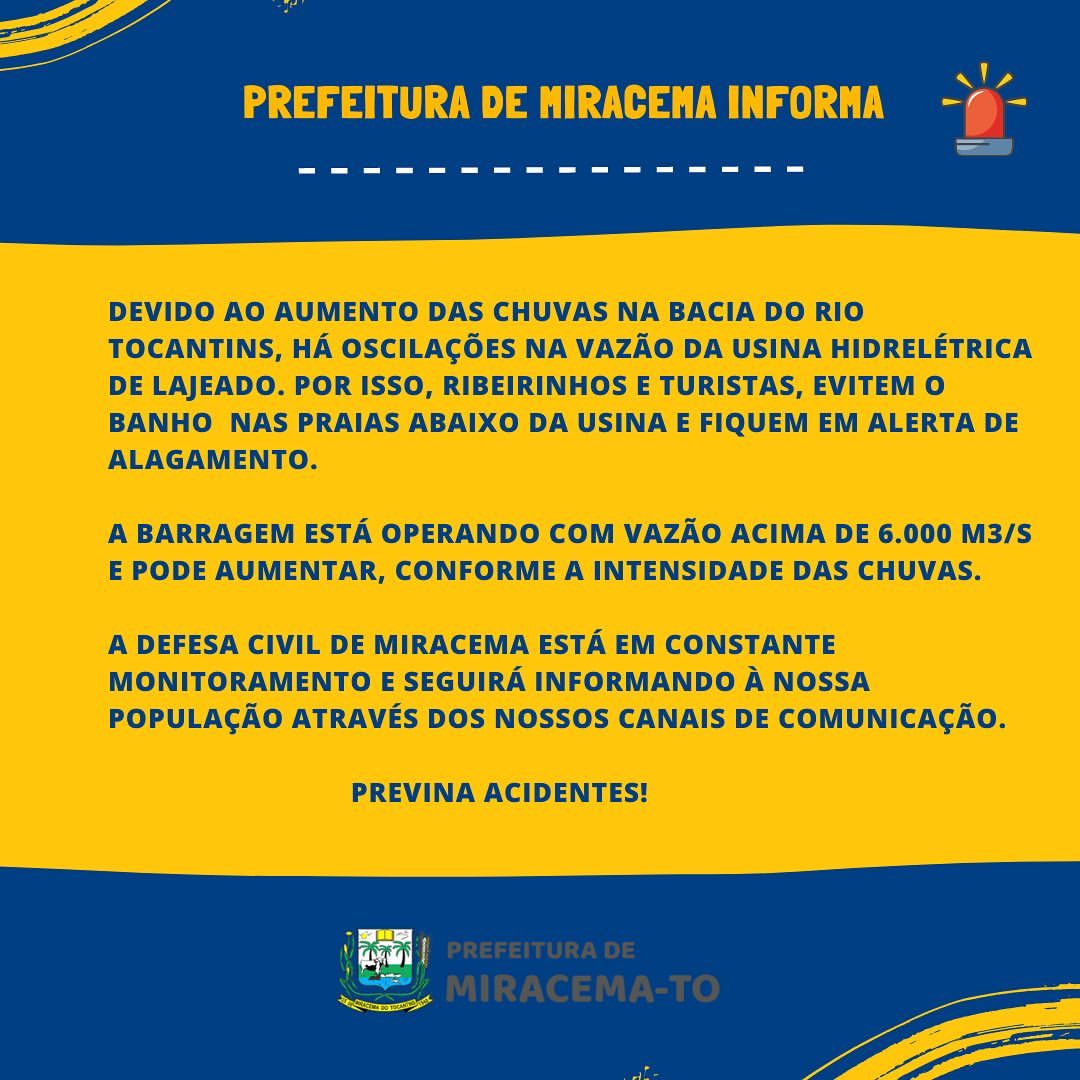 PREFEITURA DE MIRACEMA INFORMA

DEVIDO AO AUMENTO DAS CHUVAS NA BACIA DO RIO TOCANTINS, HÁ OSCILAÇÕES NA VAZÃO DA USINA HIDRELÉTRICA DE LAJEADO. POR ISSO, RIBEIRINHOS E TURISTAS, EVITEM O BANHO NAS PRAIAS ABAIXO DA USINA E FIQUEM EM ALERTA DE ALAGAMENTO.

A BARRAGEM ESTÁ OPERANDO COM VAZÃO ACIMA DE 6.000 M3/S E PODE AUMENTAR, CONFORME A INTENSIDADE DAS CHUVAS.

A DEFESA CIVIL DE MIRACEMA ESTÁ EM CONSTANTE MONITORAMENTO E SEGUIRÁ INFORMANDO À NOSSA POPULAÇÃO ATRAVÉS DOS NOSSOS CANAIS DE COMUNICAÇÃO.

PREVINA ACIDENTES!

MIRACEMA DO TOCANTINS

PREFEITURA DE
MIRACEMA-TO